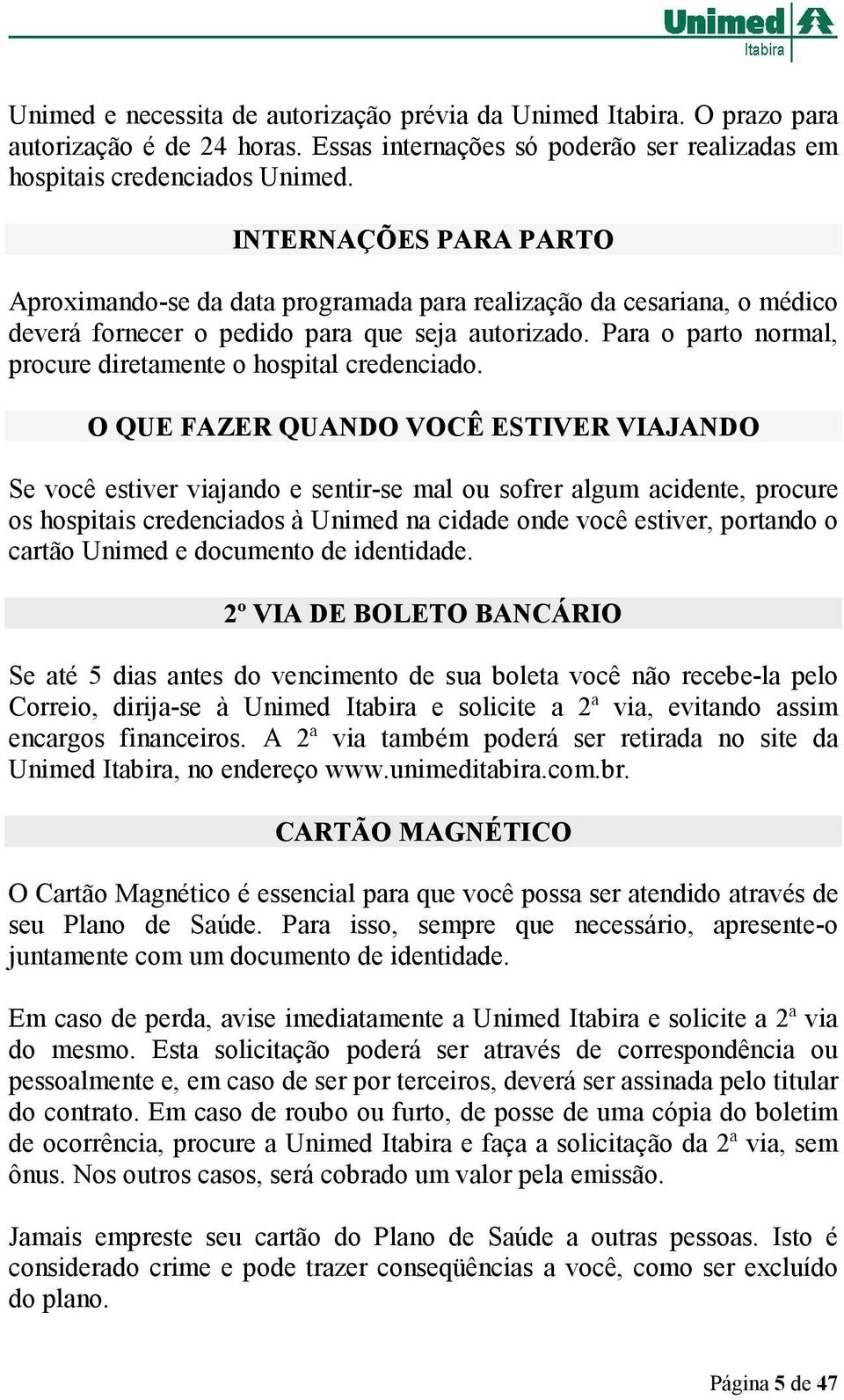 Unimed
Itabira

Unimed e necessita de autorização prévia da Unimed Itabira. O prazo para autorização é de 24 horas. Essas internações só poderão ser realizadas em hospitais credenciados Unimed.

INTERNAÇÕES PARA PARTO

Aproximando-se da data programada para realização da cesariana, o médico deverá fornecer o pedido para que seja autorizado. Para o parto normal, procure diretamente o hospital credenciado.

O QUE FAZER QUANDO VOCÊ ESTIVER VIAJANDO

Se você estiver viajando e sentir-se mal ou sofrer algum acidente, procure os hospitais credenciados à Unimed na cidade onde você estiver, portando o cartão Unimed e documento de identidade.

2º VIA DE BOLETO BANCÁRIO

Se até 5 dias antes do vencimento de sua boleta você não recebe-la pelo Correio, dirija-se à Unimed Itabira e solicite a 2ª via, evitando assim encargos financeiros. A 2ª via também poderá ser retirada no site da Unimed Itabira, no endereço www.unimeditabira.com.br.

CARTÃO MAGNÉTICO

O Cartão Magnético é essencial para que você possa ser atendido através de seu Plano de Saúde. Para isso, sempre que necessário, apresente-o juntamente com um documento de identidade.

Em caso de perda, avise imediatamente a Unimed Itabira e solicite a 2ª via do mesmo. Esta solicitação poderá ser através de correspondência ou pessoalmente e, em caso de ser por terceiros, deverá ser assinada pelo titular do contrato. Em caso de roubo ou furto, de posse de uma cópia do boletim de ocorrência, procure a Unimed Itabira e faça a solicitação da 2ª via, sem ônus. Nos outros casos, será cobrado um valor pela emissão.

Jamais empreste seu cartão do Plano de Saúde a outras pessoas. Isto é considerado crime e pode trazer conseqüências a você, como ser excluído do plano.

Página 5 de 47